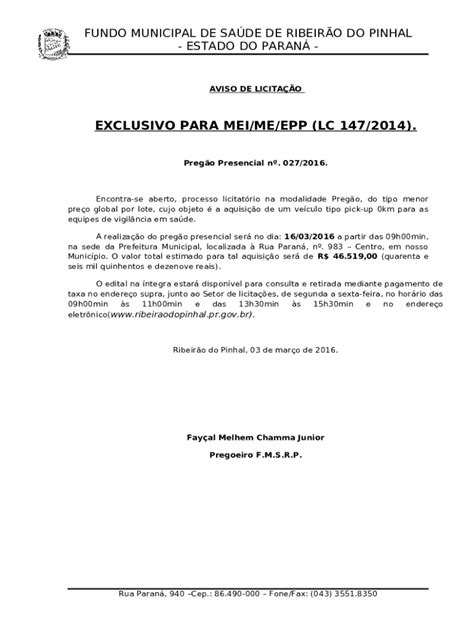 FUNDO MUNICIPAL DE SAÚDE DE RIBEIRÃO DO PINHAL
- ESTADO DO PARANÁ -

AVISO DE LICITAÇÃO

EXCLUSIVO PARA MEI/ME/EPP (LC 147/2014).

Pregão Presencial nº. 027/2016.

Encontra-se aberto, processo licitatório na modalidade Pregão, do tipo menor preço global por lote, cujo objeto é a aquisição de um veículo tipo pick-up 0km para as equipes de vigilância em saúde.

A realização do pregão presencial será no dia: 16/03/2016 a partir das 09h00min, na sede da Prefeitura Municipal, localizada à Rua Paraná, nº. 983 – Centro, em nosso Município. O valor total estimado para tal aquisição será de R$ 46.519,00 (quarenta e seis mil quinhentos e dezenove reais).

O edital na íntegra estará disponível para consulta e retirada mediante pagamento de taxa no endereço supra, junto ao Setor de licitações, de segunda a sexta-feira, no horário das 09h00min às 11h00min e das 13h30min às 15h30min e no endereço eletrônico(www.ribeiraodopinhal.pr.gov.br).

Ribeirão do Pinhal, 03 de março de 2016.

Fayçal Melhem Chamma Junior

Pregoeiro F.M.S.R.P.

Rua Paraná, 940 –Cep.: 86.490-000 – Fone/Fax: (043) 3551.8350